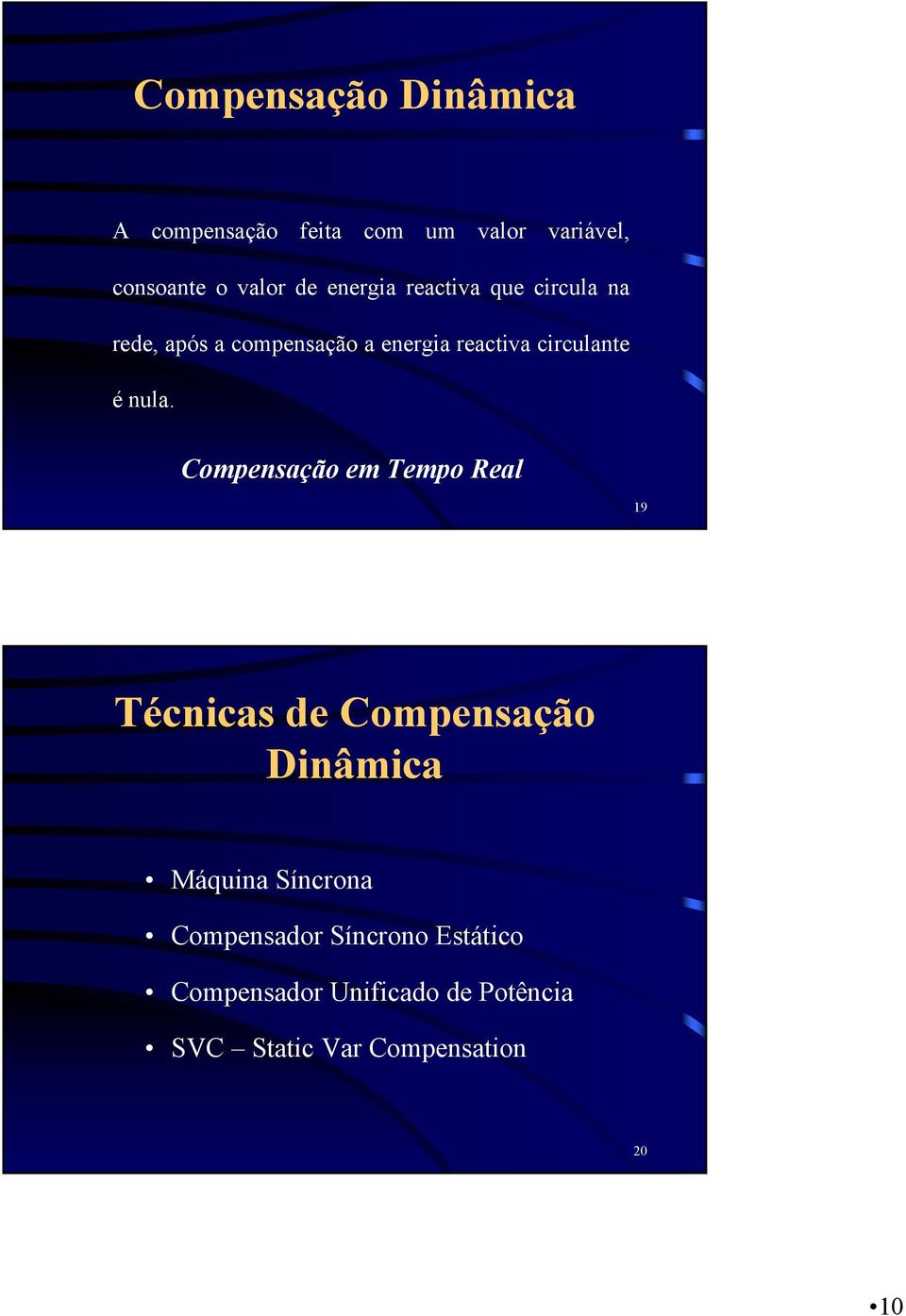 Compensação Dinâmica

A compensação feita com um valor variável, consoante o valor de energia reactiva que circula na rede, após a compensação a energia reactiva circulante é nula.

Compensação em Tempo Real

19

Técnicas de Compensação Dinâmica

• Máquina Síncrona
• Compensador Síncrono Estático
• Compensador Unificado de Potência
• SVC – Static Var Compensation

20

•10